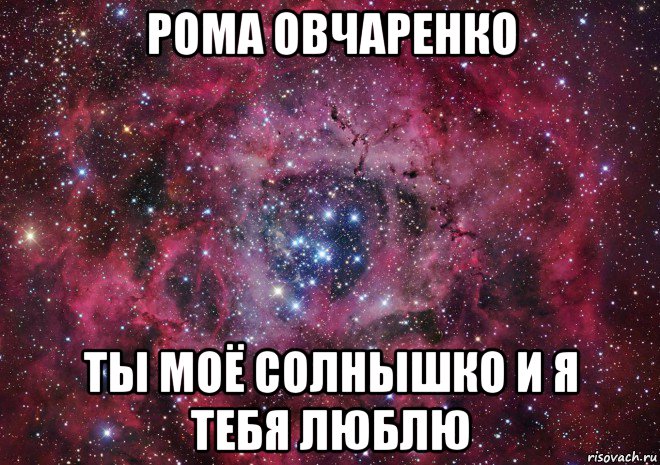 РОМА ОВЧАРЕНКО

ТЫ МОЁ СОЛНЫШКО И Я ТЕБЯ ЛЮБЛЮ

risovach.ru